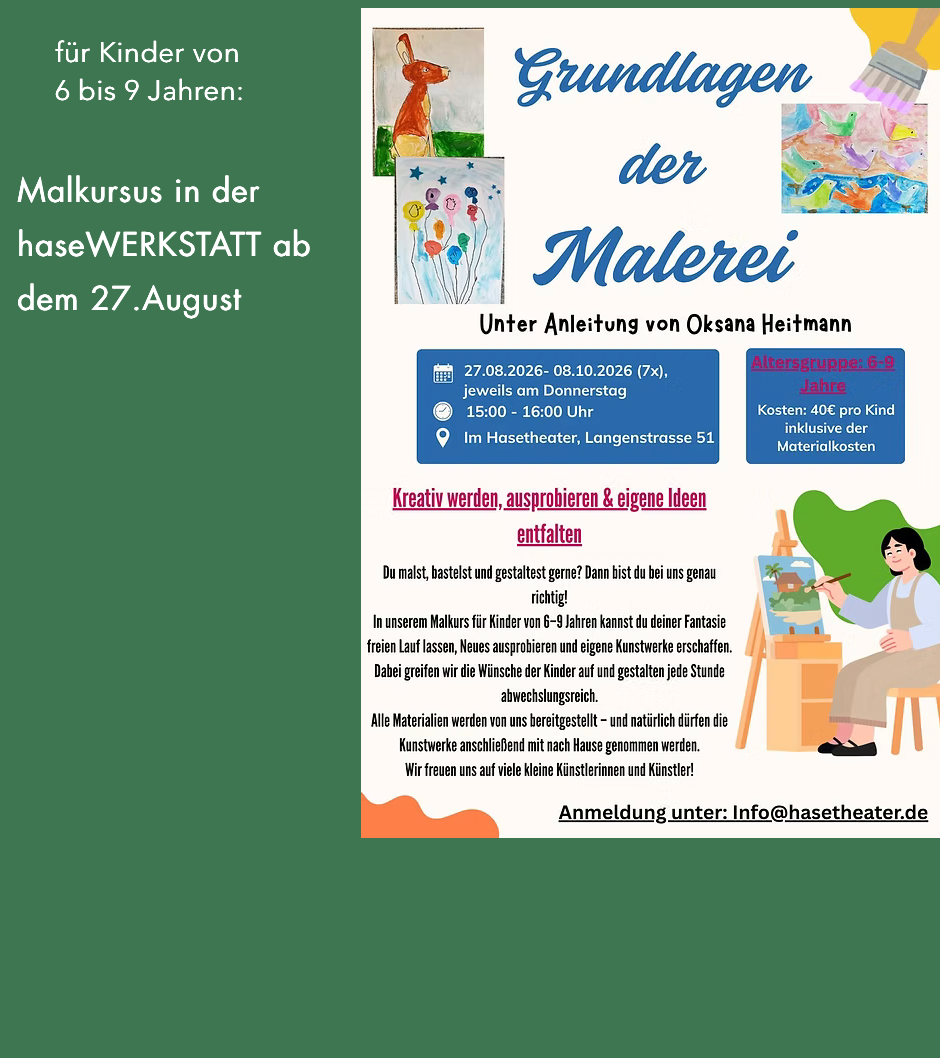 für Kinder von
6 bis 9 Jahren:

Malkursus in der haseWERKSTATT ab dem 27.August

Grundlagen der Malerei

Unter Anleitung von Oksana Heitmann

27.08.2026- 08.10.2026 (7x), jeweils am Donnerstag
15:00 - 16:00 Uhr
Im Hasetheater, Langenstrasse 51

Altersgruppe: 6-9 Jahre
Kosten: 40€ pro Kind inklusive der Materialkosten

Kreativ werden, ausprobieren & eigene Ideen entfalten

Du malst, bastelst und gestaltest gerne? Dann bist du bei uns genau richtig!
In unserem Malkurs für Kinder von 6–9 Jahren kannst du deiner Fantasie freien Lauf lassen, Neues ausprobieren und eigene Kunstwerke erschaffen.
Dabei greifen wir die Wünsche der Kinder auf und gestalten jede Stunde abwechslungsreich.
Alle Materialien werden von uns bereitgestellt – und natürlich dürfen die Kunstwerke anschließend mit nach Hause genommen werden.
Wir freuen uns auf viele kleine Künstlerinnen und Künstler!

Anmeldung unter: Info@hasetheater.de